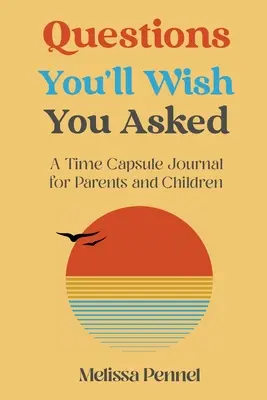 Questions
You'll Wish
You Asked

A Time Capsule Journal for Parents and Children

Melissa Pennel